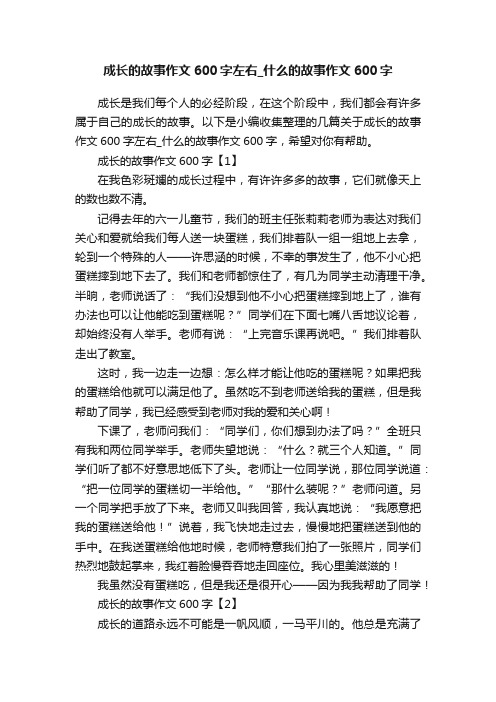 成长的故事作文 600 字左右_什么的故事作文 600 字

成长是我们每个人的必经阶段，在这个阶段中，我们都会有许多属于自己的成长的故事。以下是小编收集整理的几篇关于成长的故事作文 600 字左右_什么的故事作文 600 字，希望对你有帮助。

成长的故事作文 600 字【1】

在我色彩斑斓的成长过程中，有许许多多的故事，它们就像天上的数也数不清。

记得去年的六一儿童节，我们的班主任张莉莉老师为表达对我们关心和爱就给我们每人送一块蛋糕，我们排着队一组一组地上去拿，轮到一个特殊的人——许思涵的时候，不幸的事发生了，他不小心把蛋糕摔到地下去了。我们和老师都惊住了，有几为同学主动清理干净。半晌，老师说话了：“我们没想到他不小心把蛋糕摔到地上了，谁有办法也可以让他能吃到蛋糕呢？”同学们在下面七嘴八舌地议论着，却始终没有人举手。老师有说：“上完音乐课再说吧。”我们排着队走出了教室。

这时，我一边走一边想：怎么样才能让他吃的蛋糕呢？如果把我的蛋糕给他就可以满足他了。虽然吃不到老师送给我的蛋糕，但是我帮助了同学，我已经感受到老师对我的爱和关心啊！

下课了，老师问我们：“同学们，你们想到办法了吗？”全班只有我和两位同学举手。老师失望地说：“什么？就三个人知道。”同学们听了都不好意思地低下了头。老师让一位同学说，那位同学说道：“把一位同学的蛋糕切一半给他。”“那什么装呢？”老师问道。另一个同学把手放了下来。老师又叫我回答，我认真地说：“我愿意把我的蛋糕送给他！”说着，我飞快地走过去，慢慢地把蛋糕送到他的手中。在我送蛋糕给他地时候，老师特意我们拍了一张照片，同学们热烈地鼓起掌来，我红着脸慢吞吞地走回座位。我心里美滋滋的！

我虽然没有蛋糕吃，但是我还是很开心——因为我我帮助了同学！

成长的故事作文 600 字【2】

成长的道路永远不可能是一帆风顺，一马平川的。他总是充满了